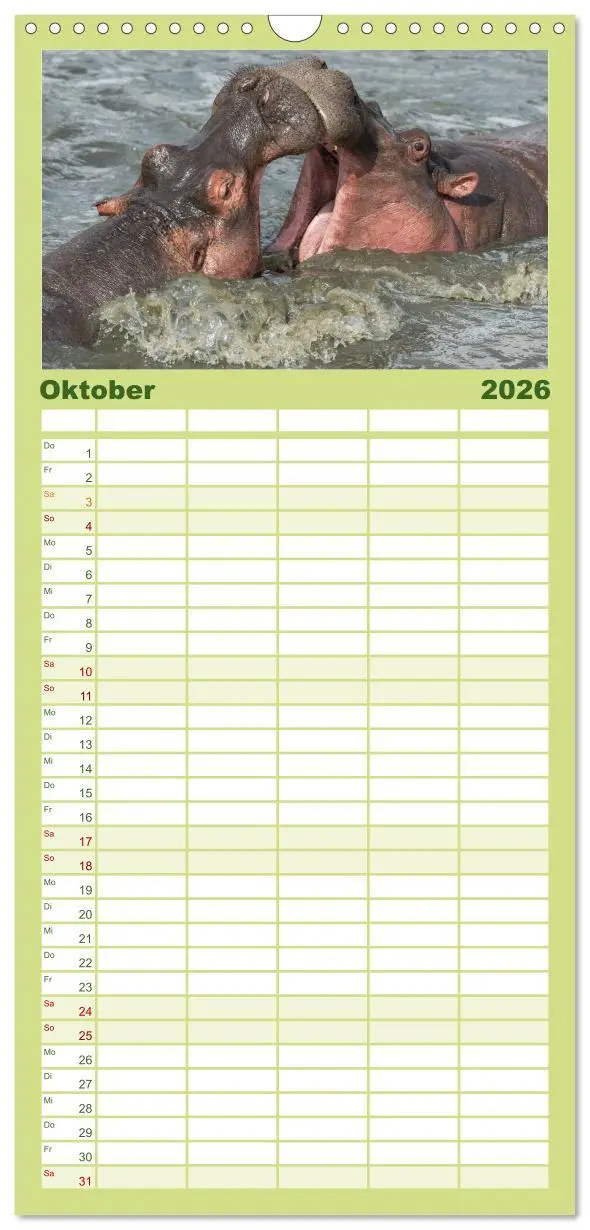 Oktober 2026

Do 1
Fr 2
Sa 3
So 4
Mo 5
Di 6
Mi 7
Do 8
Fr 9
Sa 10
So 11
Mo 12
Di 13
Mi 14
Do 15
Fr 16
Sa 17
So 18
Mo 19
Di 20
Mi 21
Do 22
Fr 23
Sa 24
So 25
Mo 26
Di 27
Mi 28
Do 29
Fr 30
Sa 31